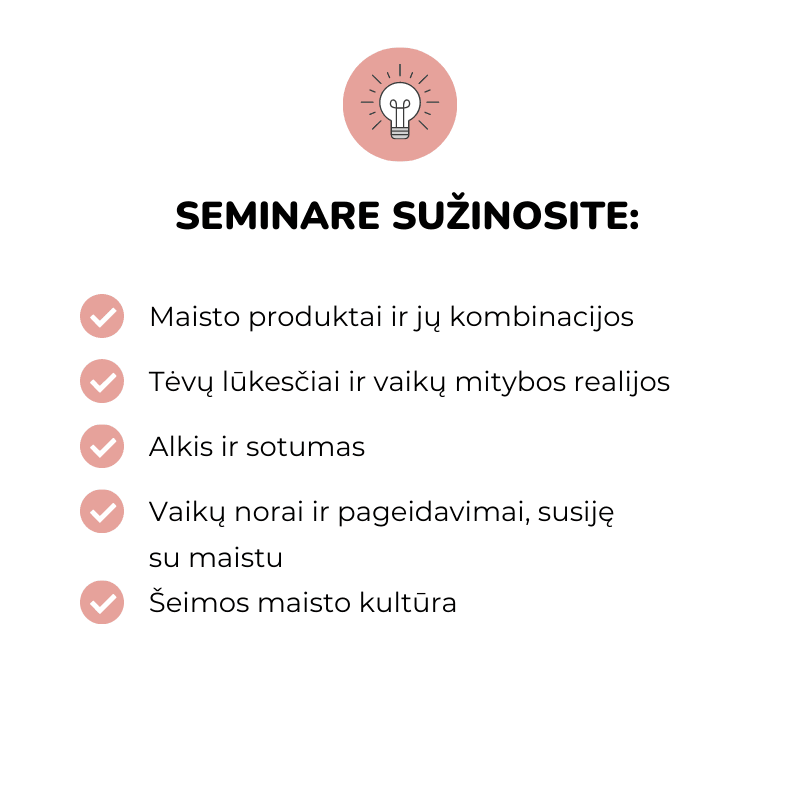 SEMINARE SUŽINOSITE:

Maisto produktai ir jų kombinacijos

Tėvų lūkesčiai ir vaikų mitybos realijos

Alkis ir sotumas

Vaikų norai ir pageidavimai, susiję su maistu

Šeimos maisto kultūra